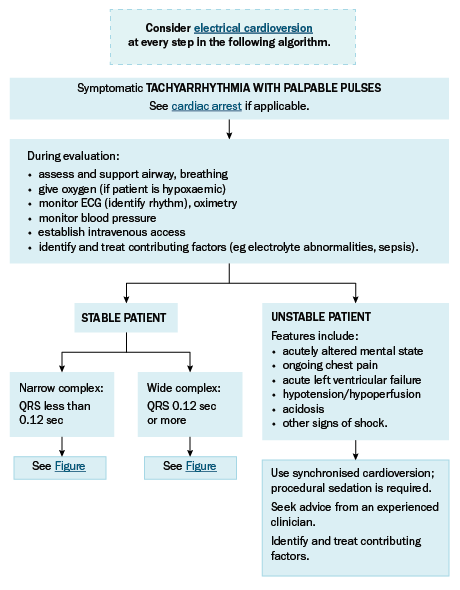 Consider electrical cardioversion at every step in the following algorithm.

Symptomatic TACHYARRHYTHMIA WITH PALPABLE PULSES
See cardiac arrest if applicable.

During evaluation:
• assess and support airway, breathing
• give oxygen (if patient is hypoxaemic)
• monitor ECG (identify rhythm), oximetry
• monitor blood pressure
• establish intravenous access
• identify and treat contributing factors (eg electrolyte abnormalities, sepsis).

STABLE PATIENT

Narrow complex:
QRS less than 0.12 sec

See Figure

Wide complex:
QRS 0.12 sec or more

See Figure

UNSTABLE PATIENT
Features include:
• acutely altered mental state
• ongoing chest pain
• acute left ventricular failure
• hypotension/hypoperfusion
• acidosis
• other signs of shock.

Use synchronised cardioversion; procedural sedation is required.
Seek advice from an experienced clinician.
Identify and treat contributing factors.